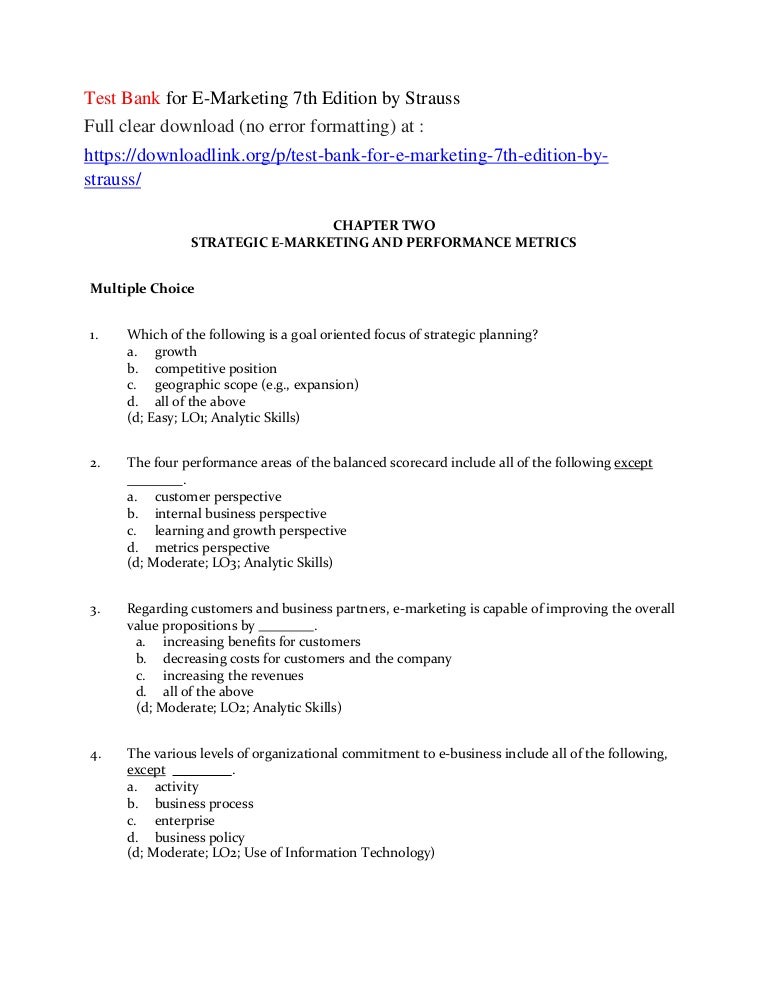 Test Bank for E-Marketing 7th Edition by Strauss
Full clear download (no error formatting) at :
https://downloadlink.org/p/test-bank-for-e-marketing-7th-edition-by-strauss/

CHAPTER TWO
STRATEGIC E-MARKETING AND PERFORMANCE METRICS

Multiple Choice

1. Which of the following is a goal oriented focus of strategic planning?
a. growth
b. competitive position
c. geographic scope (e.g., expansion)
d. all of the above
(d; Easy; LO1; Analytic Skills)

2. The four performance areas of the balanced scorecard include all of the following except ________.
a. customer perspective
b. internal business perspective
c. learning and growth perspective
d. metrics perspective
(d; Moderate; LO3; Analytic Skills)

3. Regarding customers and business partners, e-marketing is capable of improving the overall value propositions by ________.
a. increasing benefits for customers
b. decreasing costs for customers and the company
c. increasing the revenues
d. all of the above
(d; Moderate; LO2; Analytic Skills)

4. The various levels of organizational commitment to e-business include all of the following, except ________.
a. activity
b. business process
c. enterprise
d. business policy
(d; Moderate; LO2; Use of Information Technology)